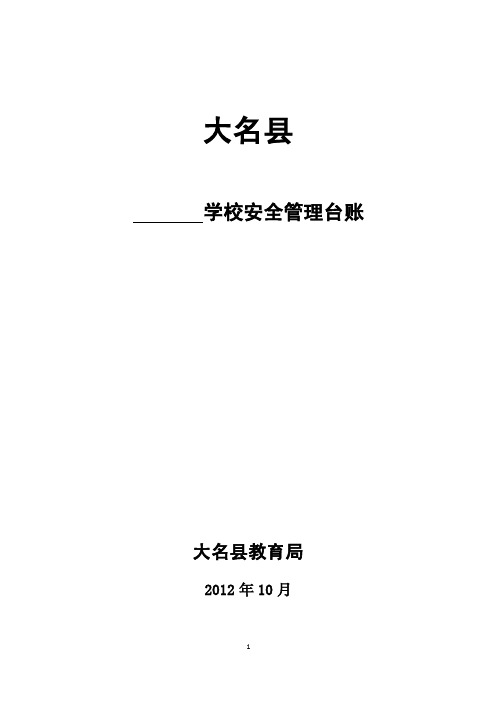 大名县

________学校安全管理台账

大名县教育局

2012 年 10 月

1